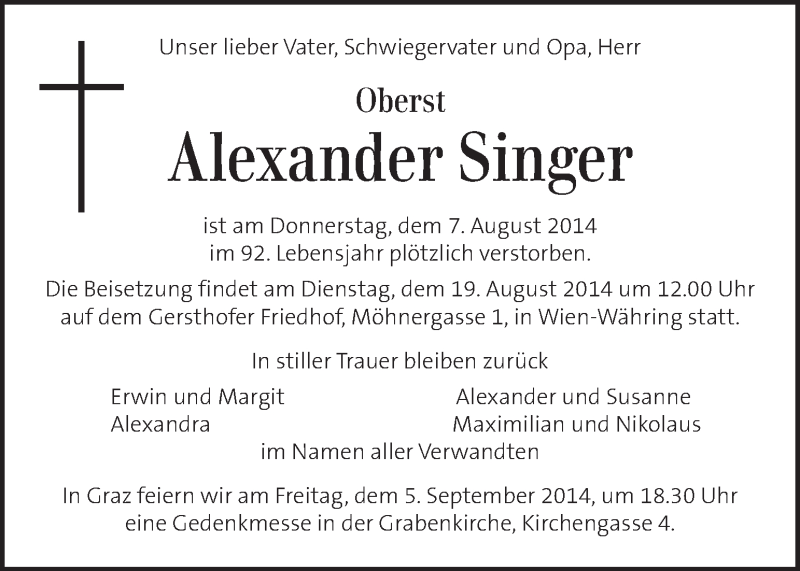 Unser lieber Vater, Schwiegervater und Opa, Herr

Oberst

Alexander Singer

ist am Donnerstag, dem 7. August 2014
im 92. Lebensjahr plötzlich verstorben.

Die Beisetzung findet am Dienstag, dem 19. August 2014 um 12.00 Uhr auf dem Gersthofer Friedhof, Möhnergasse 1, in Wien-Währing statt.

In stiller Trauer bleiben zurück

Erwin und Margit
Alexandra

Alexander und Susanne
Maximilian und Nikolaus

im Namen aller Verwandten

In Graz feiern wir am Freitag, dem 5. September 2014, um 18.30 Uhr eine Gedenkmesse in der Grabenkirche, Kirchengasse 4.